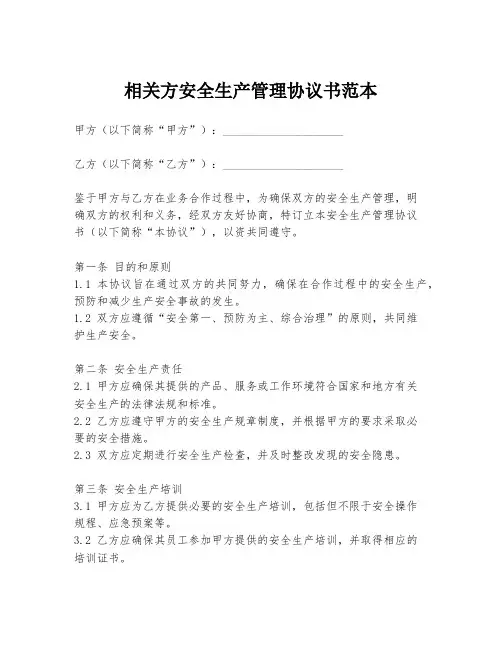 相关方安全生产管理协议书范本

甲方（以下简称“甲方”）：____________________

乙方（以下简称“乙方”）：____________________

鉴于甲方与乙方在业务合作过程中，为确保双方的安全生产管理，明确双方的权利和义务，经双方友好协商，特订立本安全生产管理协议书（以下简称“本协议”），以资共同遵守。

第一条 目的和原则
1.1 本协议旨在通过双方的共同努力，确保在合作过程中的安全生产，预防和减少生产安全事故的发生。
1.2 双方应遵循“安全第一、预防为主、综合治理”的原则，共同维护生产安全。

第二条 安全生产责任
2.1 甲方应确保其提供的产品、服务或工作环境符合国家和地方有关安全生产的法律法规和标准。
2.2 乙方应遵守甲方的安全生产规章制度，并根据甲方的要求采取必要的安全措施。
2.3 双方应定期进行安全生产检查，并及时整改发现的安全隐患。

第三条 安全生产培训
3.1 甲方应为乙方提供必要的安全生产培训，包括但不限于安全操作规程、应急预案等。
3.2 乙方应确保其员工参加甲方提供的安全生产培训，并取得相应的培训证书。